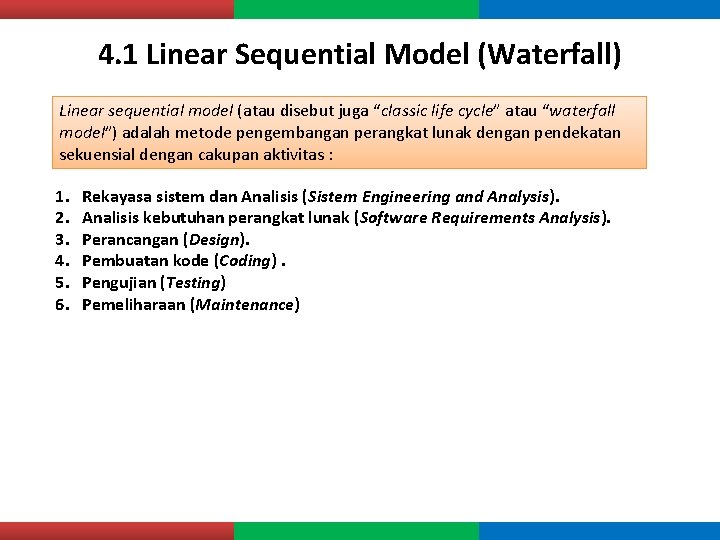 4.1 Linear Sequential Model (Waterfall)

Linear sequential model (atau disebut juga “classic life cycle” atau “waterfall model”) adalah metode pengembangan perangkat lunak dengan pendekatan sekuensial dengan cakupan aktivitas :

1. Rekayasa sistem dan Analisis (Sistem Engineering and Analysis).
2. Analisis kebutuhan perangkat lunak (Software Requirements Analysis).
3. Perancangan (Design).
4. Pembuatan kode (Coding) .
5. Pengujian (Testing)
6. Pemeliharaan (Maintenance)